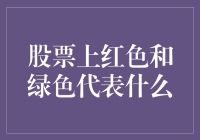 股票上红色和绿色代表什么